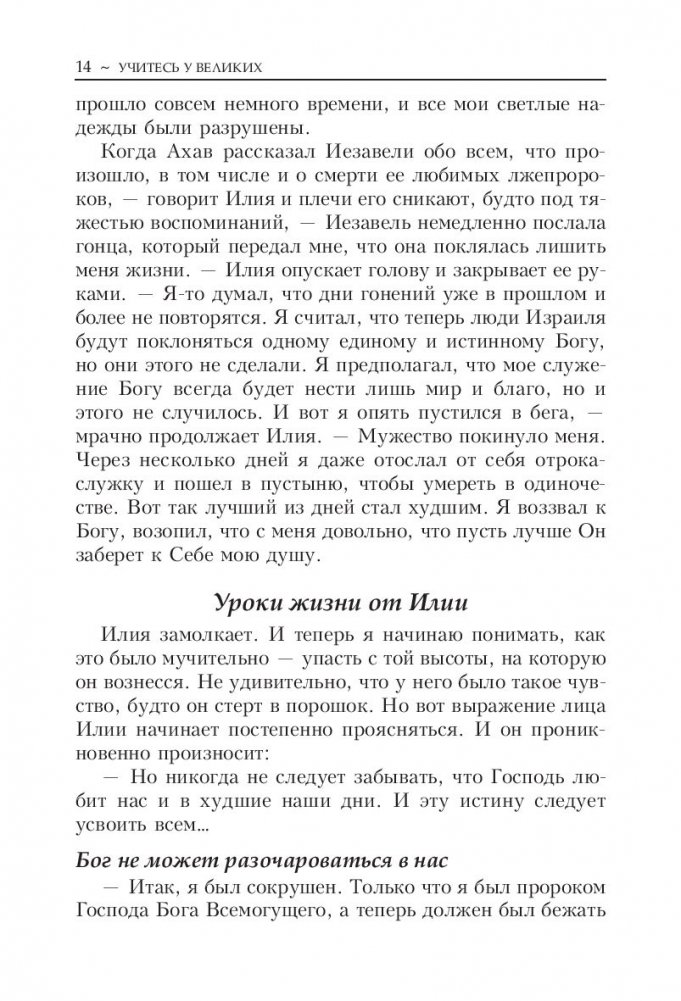 14 ~ УЧИТЕСЬ У ВЕЛИКИХ

прошло совсем немного времени, и все мои светлые надежды были разрушены.

Когда Ахав рассказал Иезавели обо всем, что произошло, в том числе и о смерти ее любимых лжепророков, — говорит Илия и плечи его сникают, будто под тяжестью воспоминаний, — Иезавель немедленно послала гонца, который передал мне, что она поклялась лишить меня жизни. — Илия опускает голову и закрывает ее руками. — Я-то думал, что дни гонений уже в прошлом и более не повторятся. Я считал, что теперь люди Израиля будут поклоняться одному единому и истинному Богу, но они этого не сделали. Я предполагал, что мое служение Богу всегда будет нести лишь мир и благо, но и этого не случилось. И вот я опять пустился в бега, — мрачно продолжает Илия. — Мужество покинуло меня. Через несколько дней я даже отослал от себя отрока-служку и пошел в пустыню, чтобы умереть в одиночестве. Вот так лучший из дней стал худшим. Я воззвал к Богу, возопил, что с меня довольно, что пусть лучше Он заберет к Себе мою душу.

Уроки жизни от Илии

Илия замолкает. И теперь я начинаю понимать, как это было мучительно — упасть с той высоты, на которую он вознесся. Не удивительно, что у него было такое чувство, будто он стерт в порошок. Но вот выражение лица Илии начинает постепенно проясняться. И он проникновенно произносит:

— Но никогда не следует забывать, что Господь любит нас и в худшие наши дни. И эту истину следует усвоить всем...

Бог не может разочароваться в нас

— Итак, я был сокрушен. Только что я был пророком Господа Бога Всемогущего, а теперь должен был бежать